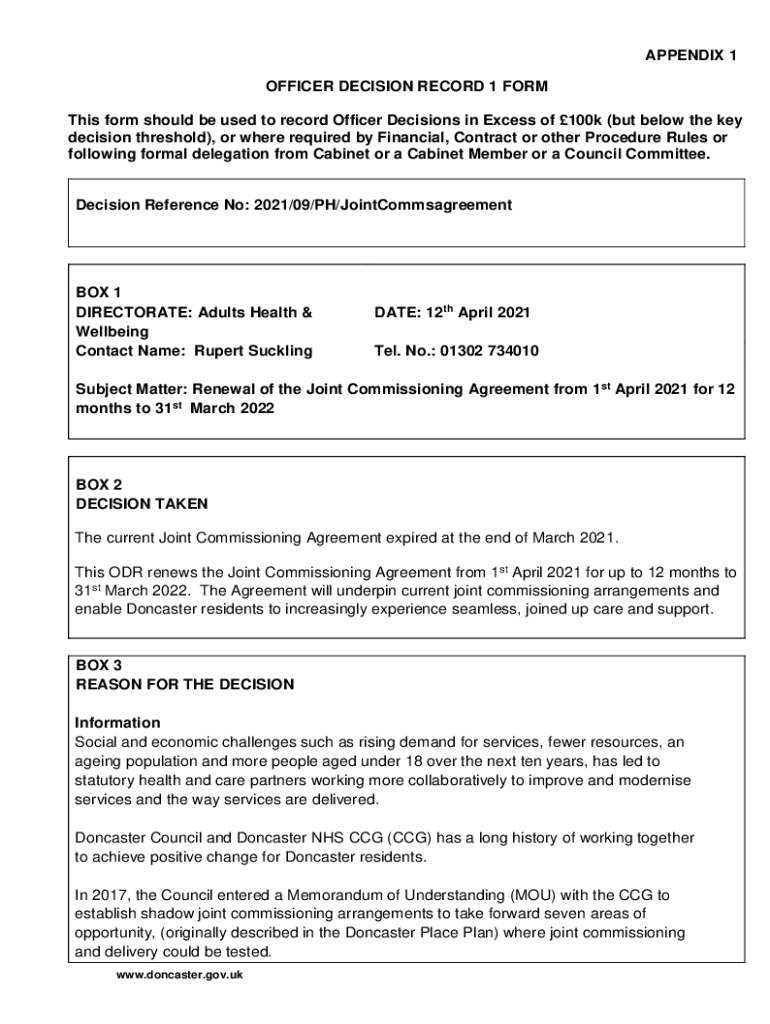 APPENDIX 1

OFFICER DECISION RECORD 1 FORM

This form should be used to record Officer Decisions in Excess of £100k (but below the key decision threshold), or where required by Financial, Contract or other Procedure Rules or following formal delegation from Cabinet or a Cabinet Member or a Council Committee.

Decision Reference No: 2021/09/PH/JointCommsagreement

BOX 1
DIRECTORATE: Adults Health & Wellbeing
DATE: 12$^{th}$ April 2021
Contact Name: Rupert Suckling
Tel. No.: 01302 734010

Subject Matter: Renewal of the Joint Commissioning Agreement from 1$^{st}$ April 2021 for 12 months to 31$^{st}$ March 2022

BOX 2
DECISION TAKEN

The current Joint Commissioning Agreement expired at the end of March 2021.

This ODR renews the Joint Commissioning Agreement from 1$^{st}$ April 2021 for up to 12 months to 31$^{st}$ March 2022. The Agreement will underpin current joint commissioning arrangements and enable Doncaster residents to increasingly experience seamless, joined up care and support.

BOX 3
REASON FOR THE DECISION

Information
Social and economic challenges such as rising demand for services, fewer resources, an ageing population and more people aged under 18 over the next ten years, has led to statutory health and care partners working more collaboratively to improve and modernise services and the way services are delivered.

Doncaster Council and Doncaster NHS CCG (CCG) has a long history of working together to achieve positive change for Doncaster residents.

In 2017, the Council entered a Memorandum of Understanding (MOU) with the CCG to establish shadow joint commissioning arrangements to take forward seven areas of opportunity, (originally described in the Doncaster Place Plan) where joint commissioning and delivery could be tested.

www.doncaster.gov.uk